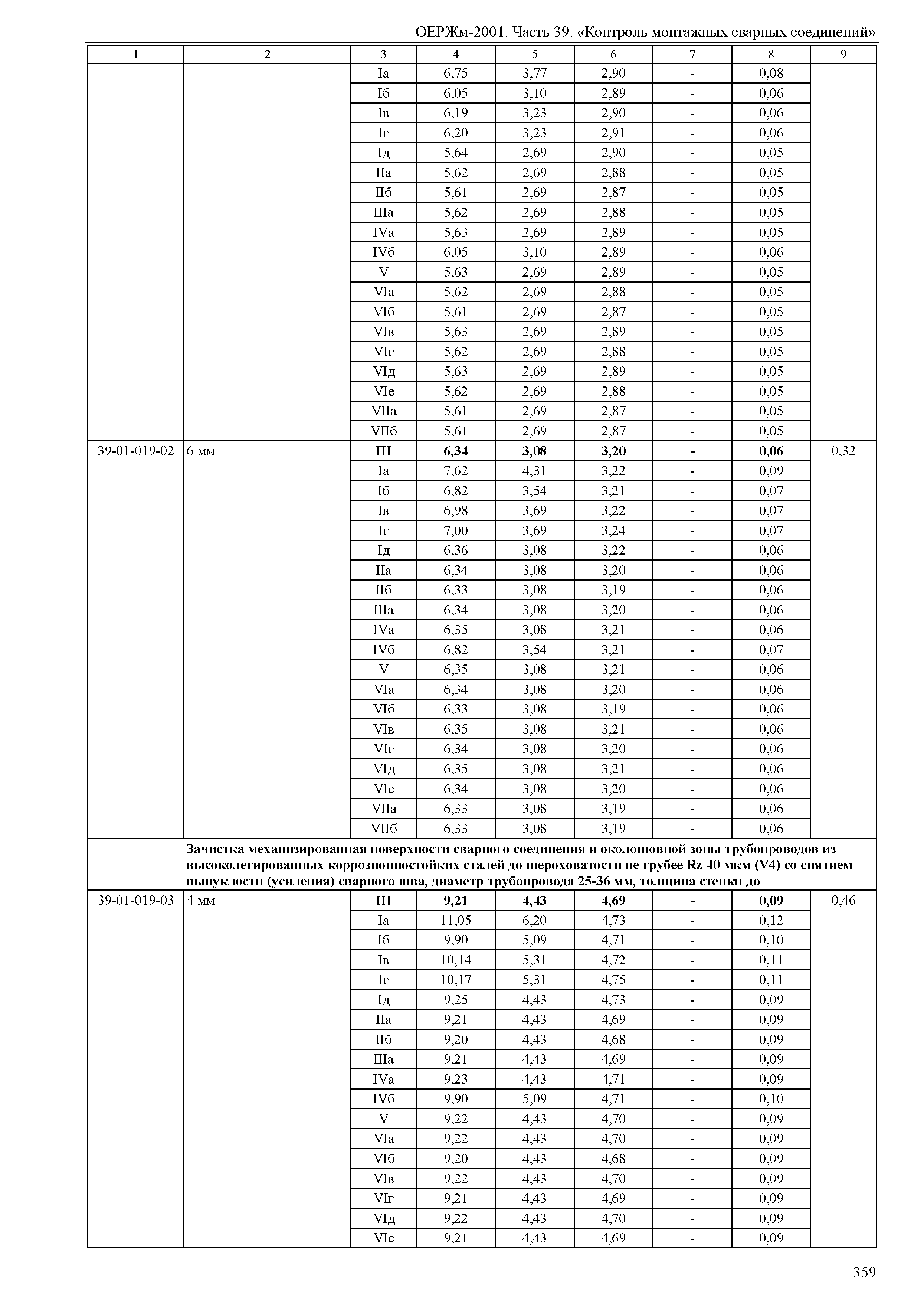 ОЕРЖм-2001. Часть 39. «Контроль монтажных сварных соединений»

| 1 | 2 | 3 | 4 | 5 | 6 | 7 | 8 | 9 |
|---|---|---|---|---|---|---|---|---|
| | | Iа | 6,75 | 3,77 | 2,90 | - | 0,08 | |
| | | Iб | 6,05 | 3,10 | 2,89 | - | 0,06 | |
| | | Iв | 6,19 | 3,23 | 2,90 | - | 0,06 | |
| | | Iг | 6,20 | 3,23 | 2,91 | - | 0,06 | |
| | | Iд | 5,64 | 2,69 | 2,90 | - | 0,05 | |
| | | IIа | 5,62 | 2,69 | 2,88 | - | 0,05 | |
| | | IIб | 5,61 | 2,69 | 2,87 | - | 0,05 | |
| | | IIIа | 5,62 | 2,69 | 2,88 | - | 0,05 | |
| | | IVа | 5,63 | 2,69 | 2,89 | - | 0,05 | |
| | | IVб | 6,05 | 3,10 | 2,89 | - | 0,06 | |
| | | V | 5,63 | 2,69 | 2,89 | - | 0,05 | |
| | | VIа | 5,62 | 2,69 | 2,88 | - | 0,05 | |
| | | VIб | 5,61 | 2,69 | 2,87 | - | 0,05 | |
| | | VIв | 5,63 | 2,69 | 2,89 | - | 0,05 | |
| | | VIг | 5,62 | 2,69 | 2,88 | - | 0,05 | |
| | | VIд | 5,63 | 2,69 | 2,89 | - | 0,05 | |
| | | VIе | 5,62 | 2,69 | 2,88 | - | 0,05 | |
| | | VIIа | 5,61 | 2,69 | 2,87 | - | 0,05 | |
| | | VIIб | 5,61 | 2,69 | 2,87 | - | 0,05 | |
| 39-01-019-02 | 6 мм | **III** | **6,34** | **3,08** | **3,20** | **-** | **0,06** | 0,32 |
| | | Iа | 7,62 | 4,31 | 3,22 | - | 0,09 | |
| | | Iб | 6,82 | 3,54 | 3,21 | - | 0,07 | |
| | | Iв | 6,98 | 3,69 | 3,22 | - | 0,07 | |
| | | Iг | 7,00 | 3,69 | 3,24 | - | 0,07 | |
| | | Iд | 6,36 | 3,08 | 3,22 | - | 0,06 | |
| | | IIа | 6,34 | 3,08 | 3,20 | - | 0,06 | |
| | | IIб | 6,33 | 3,08 | 3,19 | - | 0,06 | |
| | | IIIа | 6,34 | 3,08 | 3,20 | - | 0,06 | |
| | | IVа | 6,35 | 3,08 | 3,21 | - | 0,06 | |
| | | IVб | 6,82 | 3,54 | 3,21 | - | 0,07 | |
| | | V | 6,35 | 3,08 | 3,21 | - | 0,06 | |
| | | VIа | 6,34 | 3,08 | 3,20 | - | 0,06 | |
| | | VIб | 6,33 | 3,08 | 3,19 | - | 0,06 | |
| | | VIв | 6,35 | 3,08 | 3,21 | - | 0,06 | |
| | | VIг | 6,34 | 3,08 | 3,20 | - | 0,06 | |
| | | VIд | 6,35 | 3,08 | 3,21 | - | 0,06 | |
| | | VIе | 6,34 | 3,08 | 3,20 | - | 0,06 | |
| | | VIIа | 6,33 | 3,08 | 3,19 | - | 0,06 | |
| | | VIIб | 6,33 | 3,08 | 3,19 | - | 0,06 | |
| | **Зачистка механизированная поверхности сварного соединения и околошовной зоны трубопроводов из высоколегированных коррозионностойких сталей до шероховатости не грубее Rz 40 мкм (V4) со снятием выпуклости (усиления) сварного шва, диаметр трубопровода 25-36 мм, толщина стенки до** | | | | | | | |
| 39-01-019-03 | 4 мм | **III** | **9,21** | **4,43** | **4,69** | **-** | **0,09** | 0,46 |
| | | Iа | 11,05 | 6,20 | 4,73 | - | 0,12 | |
| | | Iб | 9,90 | 5,09 | 4,71 | - | 0,10 | |
| | | Iв | 10,14 | 5,31 | 4,72 | - | 0,11 | |
| | | Iг | 10,17 | 5,31 | 4,75 | - | 0,11 | |
| | | Iд | 9,25 | 4,43 | 4,73 | - | 0,09 | |
| | | IIа | 9,21 | 4,43 | 4,69 | - | 0,09 | |
| | | IIб | 9,20 | 4,43 | 4,68 | - | 0,09 | |
| | | IIIа | 9,21 | 4,43 | 4,69 | - | 0,09 | |
| | | IVа | 9,23 | 4,43 | 4,71 | - | 0,09 | |
| | | IVб | 9,90 | 5,09 | 4,71 | - | 0,10 | |
| | | V | 9,22 | 4,43 | 4,70 | - | 0,09 | |
| | | VIа | 9,22 | 4,43 | 4,70 | - | 0,09 | |
| | | VIб | 9,20 | 4,43 | 4,68 | - | 0,09 | |
| | | VIв | 9,22 | 4,43 | 4,70 | - | 0,09 | |
| | | VIг | 9,21 | 4,43 | 4,69 | - | 0,09 | |
| | | VIд | 9,22 | 4,43 | 4,70 | - | 0,09 | |
| | | VIе | 9,21 | 4,43 | 4,69 | - | 0,09 | |

359